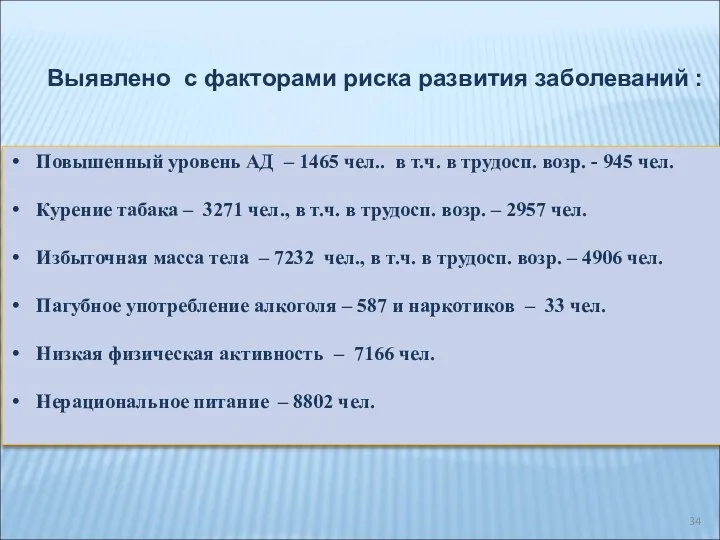 Выявлено с факторами риска развития заболеваний :

• Повышенный уровень АД – 1465 чел.. в т.ч. в трудосп. возр. - 945 чел.

• Курение табака – 3271 чел., в т.ч. в трудосп. возр. – 2957 чел.

• Избыточная масса тела – 7232 чел., в т.ч. в трудосп. возр. – 4906 чел.

• Пагубное употребление алкоголя – 587 и наркотиков – 33 чел.

• Низкая физическая активность – 7166 чел.

• Нерациональное питание – 8802 чел.

34